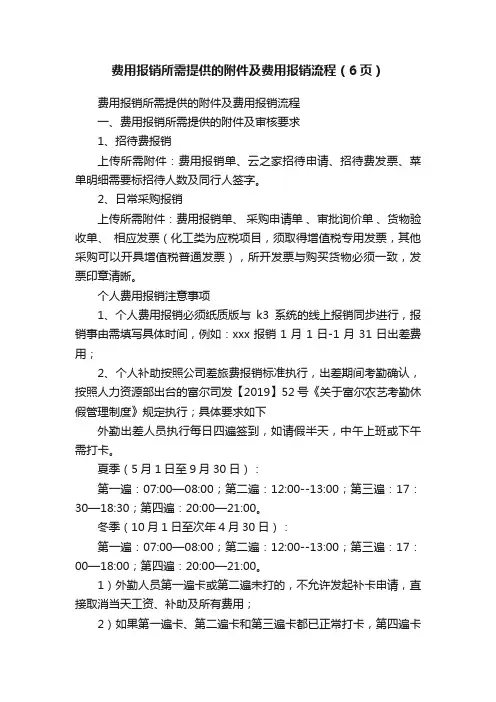 费用报销所需提供的附件及费用报销流程（6页）

费用报销所需提供的附件及费用报销流程

一、费用报销所需提供的附件及审核要求

1、招待费报销

上传所需附件：费用报销单、云之家招待申请、招待费发票、菜单明细需要标招待人数及同行人签字。

2、日常采购报销

上传所需附件：费用报销单、 采购申请单 、审批询价单 、货物验收单、 相应发票（化工类为应税项目，须取得增值税专用发票，其他采购可以开具增值税普通发票），所开发票与购买货物必须一致，发票印章清晰。

个人费用报销注意事项

1、个人费用报销必须纸质版与 k3 系统的线上报销同步进行，报销事由需填写具体时间，例如：xxx 报销 1 月 1 日-1 月 31 日出差费用；

2、个人补助按照公司差旅费报销标准执行，出差期间考勤确认，按照人力资源部出台的富尔司发【2019】52 号《关于富尔农艺考勤休假管理制度》规定执行；具体要求如下

外勤出差人员执行每日四遍签到，如请假半天，中午上班或下午需打卡。

夏季（5 月 1 日至 9 月 30 日）：

第一遍：07:00—08:00；第二遍：12:00--13:00；第三遍：17：30—18:30；第四遍：20:00—21:00。

冬季（10 月 1 日至次年 4 月 30 日）：

第一遍：07:00—08:00；第二遍：12:00--13:00；第三遍：17：00—18:00；第四遍：20:00—21:00。

1）外勤人员第一遍卡或第二遍未打的，不允许发起补卡申请，直接取消当天工资、补助及所有费用；

2）如果第一遍卡、第二遍卡和第三遍卡都已正常打卡，第四遍卡